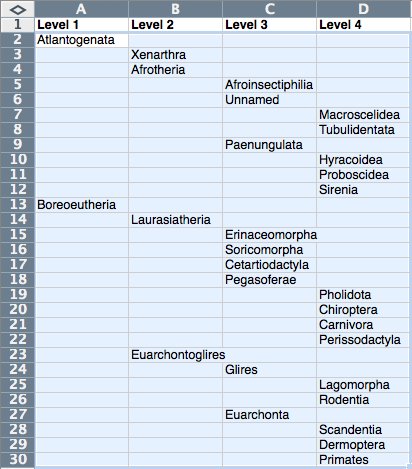 |  | A | B | C | D |
|---|---|---|---|---|
| 1 | Level 1 | Level 2 | Level 3 | Level 4 |
| 2 | Atlantogenata |  |  |  |
| 3 |  | Xenarthra |  |  |
| 4 |  | Afrotheria |  |  |
| 5 |  |  | Afroinsectiphilia |  |
| 6 |  |  | Unnamed |  |
| 7 |  |  |  | Macroscelidea |
| 8 |  |  |  | Tubulidentata |
| 9 |  |  | Paenungulata |  |
| 10 |  |  |  | Hyracoidea |
| 11 |  |  |  | Proboscidea |
| 12 |  |  |  | Sirenia |
| 13 | Boreoeutheria |  |  |  |
| 14 |  | Laurasiatheria |  |  |
| 15 |  |  | Erinaceomorpha |  |
| 16 |  |  | Soricomorpha |  |
| 17 |  |  | Cetartiodactyla |  |
| 18 |  |  | Pegasoferae |  |
| 19 |  |  |  | Pholidota |
| 20 |  |  |  | Chiroptera |
| 21 |  |  |  | Carnivora |
| 22 |  |  |  | Perissodactyla |
| 23 |  | Euarchontoglires |  |  |
| 24 |  |  | Glires |  |
| 25 |  |  |  | Lagomorpha |
| 26 |  |  |  | Rodentia |
| 27 |  |  | Euarchonta |  |
| 28 |  |  |  | Scandentia |
| 29 |  |  |  | Dermoptera |
| 30 |  |  |  | Primates |